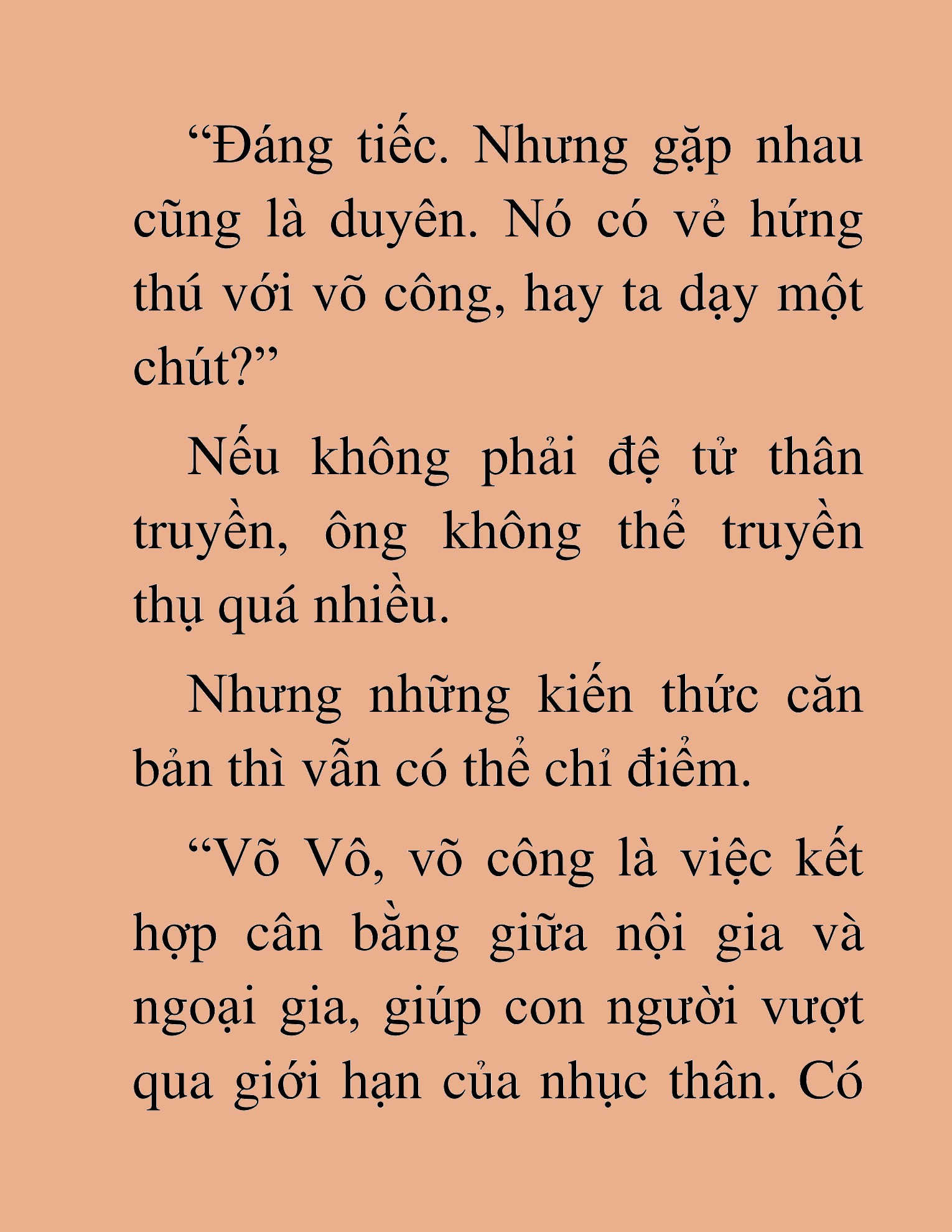 “Đáng tiếc. Nhưng gặp nhau cũng là duyên. Nó có vẻ hứng thú với võ công, hay ta dạy một chút?”

Nếu không phải đệ tử thân truyền, ông không thể truyền thụ quá nhiều.

Nhưng những kiến thức căn bản thì vẫn có thể chỉ điểm.

“Võ Vô, võ công là việc kết hợp cân bằng giữa nội gia và ngoại gia, giúp con người vượt qua giới hạn của nhục thân. Có